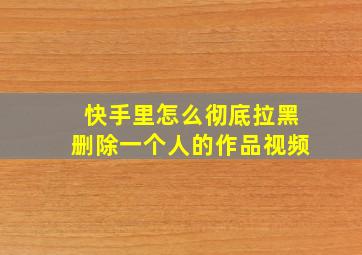 快手里怎么彻底拉黑
删除一个人的作品视频